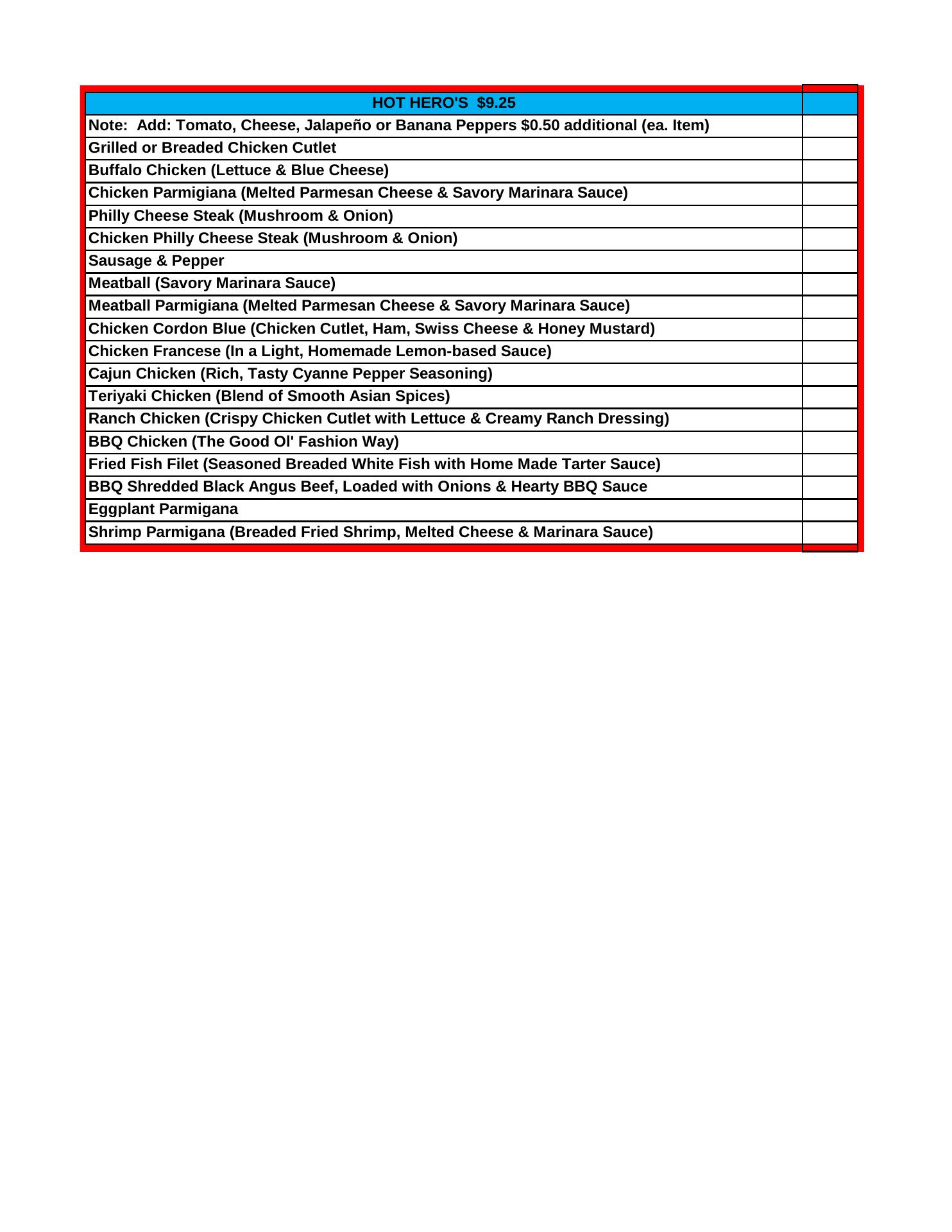 | HOT HERO'S  $9.25 | |
|---|---|
| Note:  Add: Tomato, Cheese, Jalapeño or Banana Peppers $0.50 additional (ea. Item) | |
| Grilled or Breaded Chicken Cutlet | |
| Buffalo Chicken (Lettuce & Blue Cheese) | |
| Chicken Parmigiana (Melted Parmesan Cheese & Savory Marinara Sauce) | |
| Philly Cheese Steak (Mushroom & Onion) | |
| Chicken Philly Cheese Steak (Mushroom & Onion) | |
| Sausage & Pepper | |
| Meatball (Savory Marinara Sauce) | |
| Meatball Parmigiana (Melted Parmesan Cheese & Savory Marinara Sauce) | |
| Chicken Cordon Blue (Chicken Cutlet, Ham, Swiss Cheese & Honey Mustard) | |
| Chicken Francese (In a Light, Homemade Lemon-based Sauce) | |
| Cajun Chicken (Rich, Tasty Cyanne Pepper Seasoning) | |
| Teriyaki Chicken (Blend of Smooth Asian Spices) | |
| Ranch Chicken (Crispy Chicken Cutlet with Lettuce & Creamy Ranch Dressing) | |
| BBQ Chicken (The Good Ol' Fashion Way) | |
| Fried Fish Filet (Seasoned Breaded White Fish with Home Made Tarter Sauce) | |
| BBQ Shredded Black Angus Beef, Loaded with Onions & Hearty BBQ Sauce | |
| Eggplant Parmigana | |
| Shrimp Parmigana (Breaded Fried Shrimp, Melted Cheese & Marinara Sauce) | |